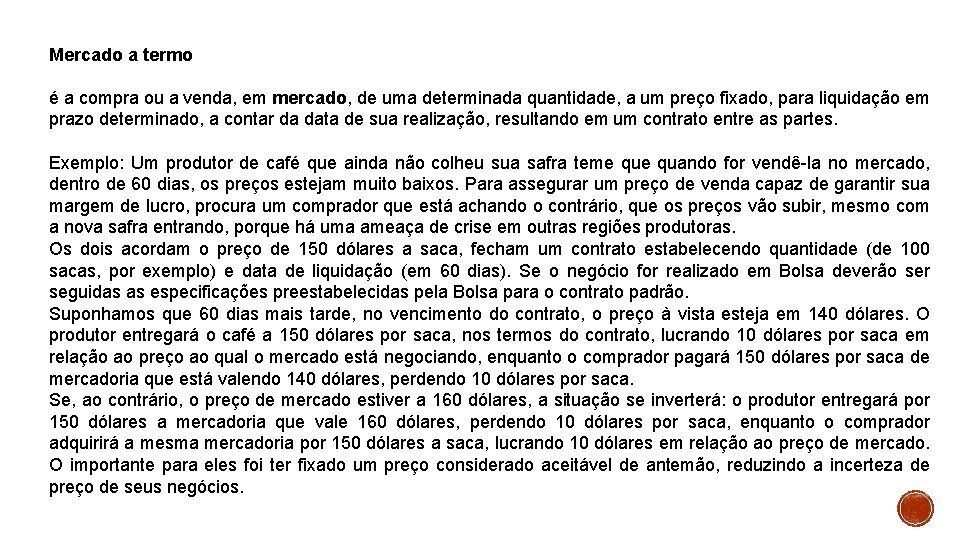 Mercado a termo

é a compra ou a venda, em mercado, de uma determinada quantidade, a um preço fixado, para liquidação em prazo determinado, a contar da data de sua realização, resultando em um contrato entre as partes.

Exemplo: Um produtor de café que ainda não colheu sua safra teme que quando for vendê-la no mercado, dentro de 60 dias, os preços estejam muito baixos. Para assegurar um preço de venda capaz de garantir sua margem de lucro, procura um comprador que está achando o contrário, que os preços vão subir, mesmo com a nova safra entrando, porque há uma ameaça de crise em outras regiões produtoras.
Os dois acordam o preço de 150 dólares a saca, fecham um contrato estabelecendo quantidade (de 100 sacas, por exemplo) e data de liquidação (em 60 dias). Se o negócio for realizado em Bolsa deverão ser seguidas as especificações preestabelecidas pela Bolsa para o contrato padrão.
Suponhamos que 60 dias mais tarde, no vencimento do contrato, o preço à vista esteja em 140 dólares. O produtor entregará o café a 150 dólares por saca, nos termos do contrato, lucrando 10 dólares por saca em relação ao preço ao qual o mercado está negociando, enquanto o comprador pagará 150 dólares por saca de mercadoria que está valendo 140 dólares, perdendo 10 dólares por saca.
Se, ao contrário, o preço de mercado estiver a 160 dólares, a situação se inverterá: o produtor entregará por 150 dólares a mercadoria que vale 160 dólares, perdendo 10 dólares por saca, enquanto o comprador adquirirá a mesma mercadoria por 150 dólares a saca, lucrando 10 dólares em relação ao preço de mercado.
O importante para eles foi ter fixado um preço considerado aceitável de antemão, reduzindo a incerteza de preço de seus negócios.